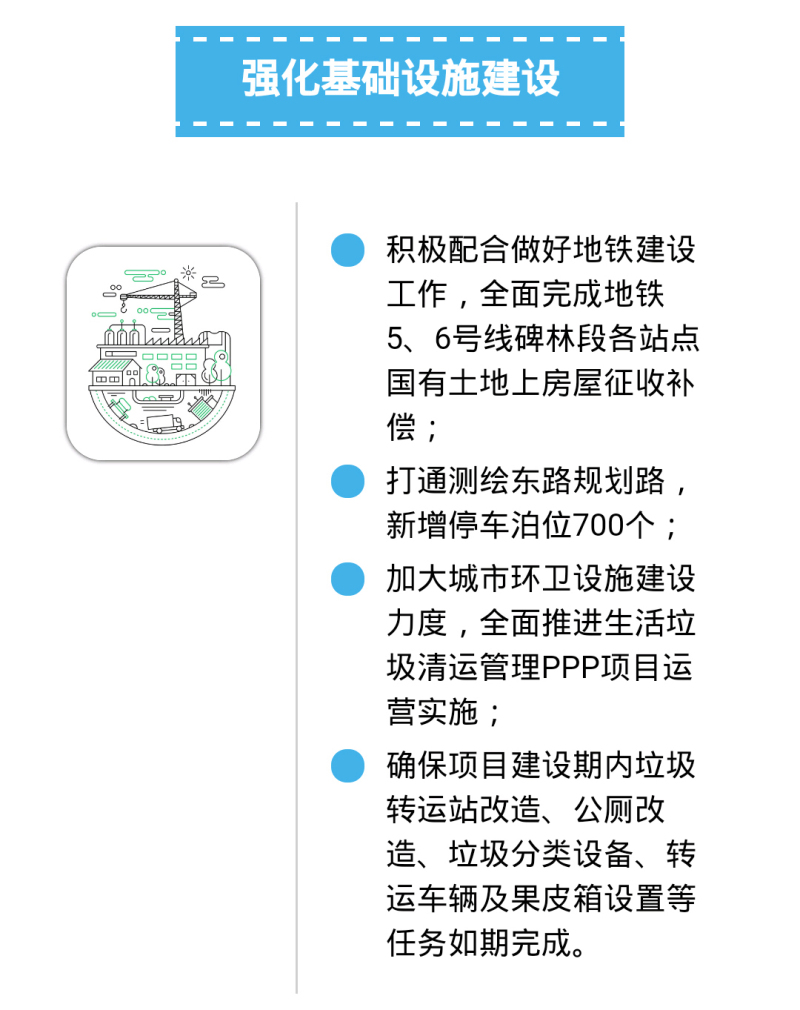 强化基础设施建设

• 积极配合做好地铁建设工作，全面完成地铁5、6号线碑林段各站点国有土地上房屋征收补偿；

• 打通测绘东路规划路，新增停车泊位700个；

• 加大城市环卫设施建设力度，全面推进生活垃圾清运管理PPP项目运营实施；

• 确保项目建设期内垃圾转运站改造、公厕改造、垃圾分类设备、转运车辆及果皮箱设置等任务如期完成。